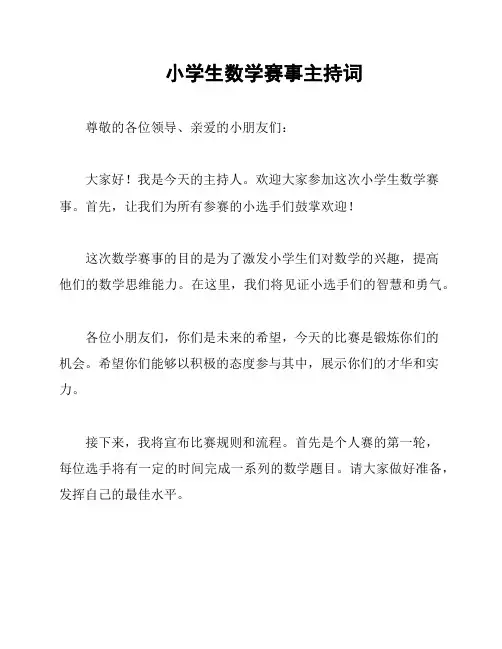 小学生数学赛事主持词

尊敬的各位领导、亲爱的小朋友们：

大家好！我是今天的主持人。欢迎大家参加这次小学生数学赛事。首先，让我们为所有参赛的小选手们鼓掌欢迎！

这次数学赛事的目的是为了激发小学生们对数学的兴趣，提高他们的数学思维能力。在这里，我们将见证小选手们的智慧和勇气。

各位小朋友们，你们是未来的希望，今天的比赛是锻炼你们的机会。希望你们能够以积极的态度参与其中，展示你们的才华和实力。

接下来，我将宣布比赛规则和流程。首先是个人赛的第一轮，每位选手将有一定的时间完成一系列的数学题目。请大家做好准备，发挥自己的最佳水平。